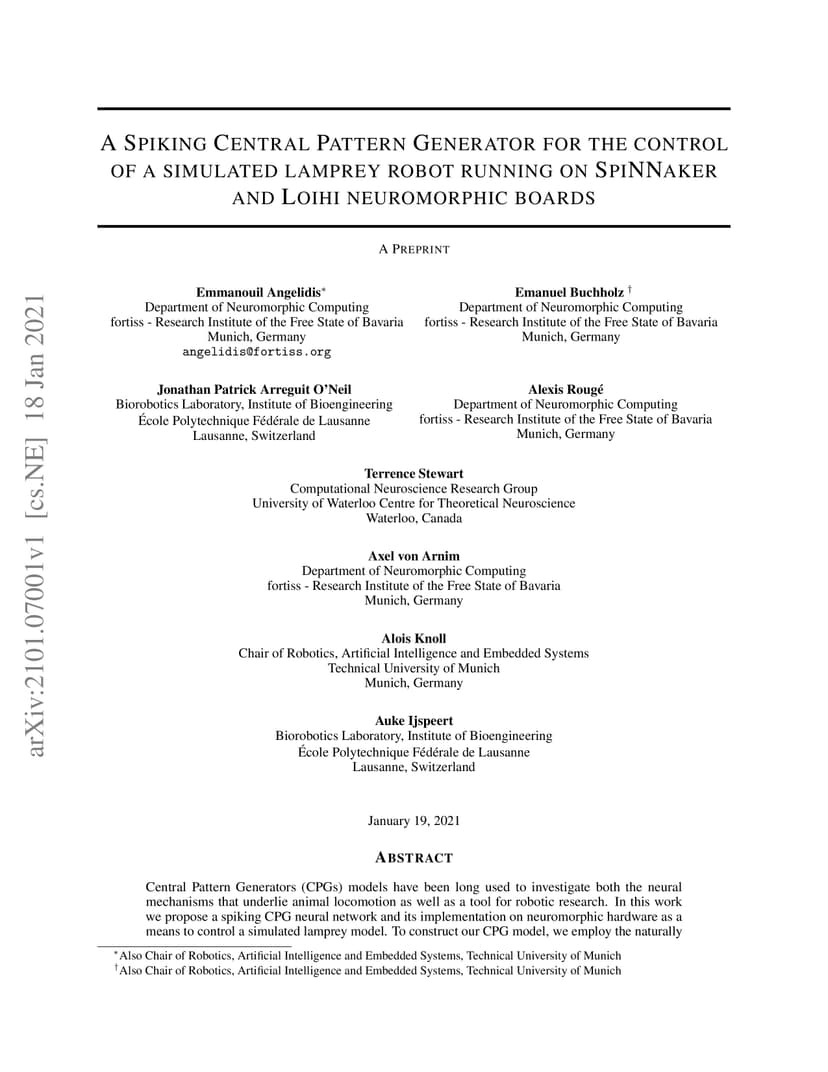 arXiv:2101.07001v1 [cs.NE] 18 Jan 2021

A SPIKING CENTRAL PATTERN GENERATOR FOR THE CONTROL OF A SIMULATED LAMPREY ROBOT RUNNING ON SPINNAKER AND LOIHI NEUROMORPHIC BOARDS

A PREPRINT

Emmanouil Angelidis*
Department of Neuromorphic Computing
fortiss - Research Institute of the Free State of Bavaria
Munich, Germany
angelidis@fortiss.org

Emanuel Buchholz †
Department of Neuromorphic Computing
fortiss - Research Institute of the Free State of Bavaria
Munich, Germany

Jonathan Patrick Arreguit O'Neil
Biorobotics Laboratory, Institute of Bioengineering
École Polytechnique Fédérale de Lausanne
Lausanne, Switzerland

Alexis Rougé
Department of Neuromorphic Computing
fortiss - Research Institute of the Free State of Bavaria
Munich, Germany

Terrence Stewart
Computational Neuroscience Research Group
University of Waterloo Centre for Theoretical Neuroscience
Waterloo, Canada

Axel von Arnim
Department of Neuromorphic Computing
fortiss - Research Institute of the Free State of Bavaria
Munich, Germany

Alois Knoll
Chair of Robotics, Artificial Intelligence and Embedded Systems
Technical University of Munich
Munich, Germany

Auke Ijspeert
Biorobotics Laboratory, Institute of Bioengineering
École Polytechnique Fédérale de Lausanne
Lausanne, Switzerland

January 19, 2021

ABSTRACT

Central Pattern Generators (CPGs) models have been long used to investigate both the neural mechanisms that underlie animal locomotion as well as a tool for robotic research. In this work we propose a spiking CPG neural network and its implementation on neuromorphic hardware as a means to control a simulated lamprey model. To construct our CPG model, we employ the naturally

*Also Chair of Robotics, Artificial Intelligence and Embedded Systems, Technical University of Munich
†Also Chair of Robotics, Artificial Intelligence and Embedded Systems, Technical University of Munich